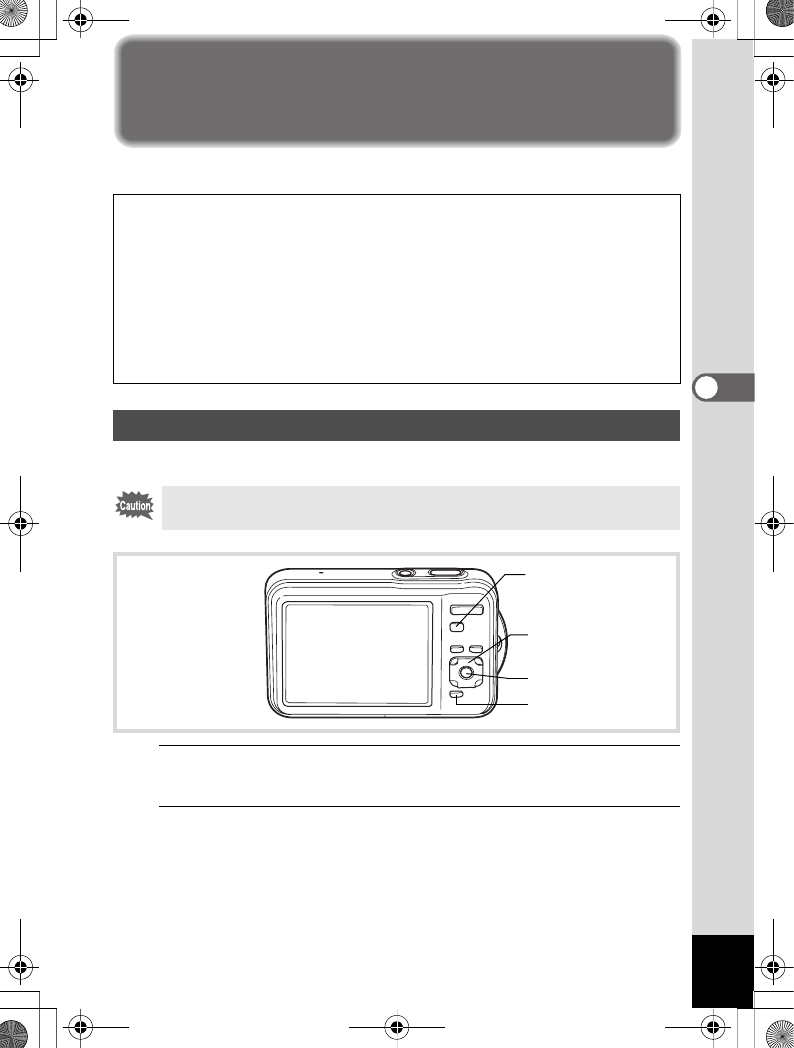 Caution